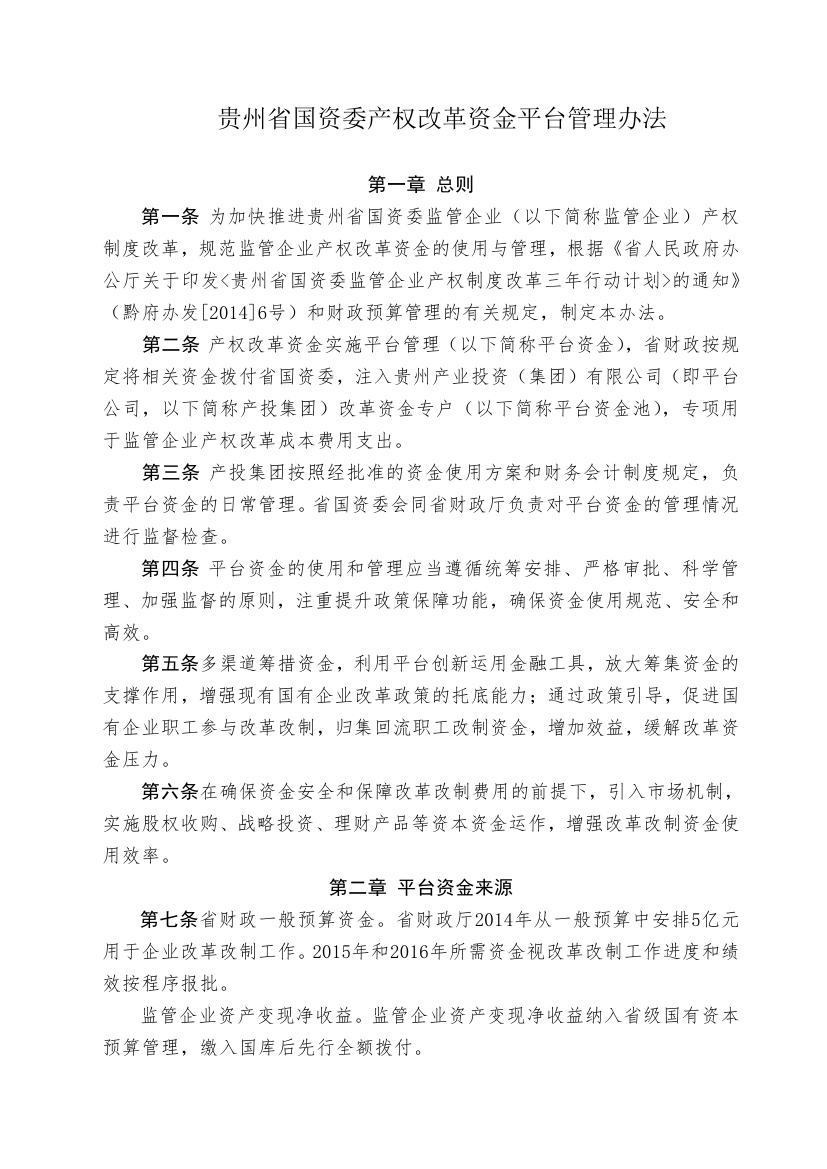 贵州省国资委产权改革资金平台管理办法

第一章 总则

第一条 为加快推进贵州省国资委监管企业（以下简称监管企业）产权制度改革，规范监管企业产权改革资金的使用与管理，根据《省人民政府办公厅关于印发<贵州省国资委监管企业产权制度改革三年行动计划>的通知》（黔府办发[2014]6号）和财政预算管理的有关规定，制定本办法。

第二条 产权改革资金实施平台管理（以下简称平台资金），省财政按规定将相关资金拨付省国资委，注入贵州产业投资（集团）有限公司（即平台公司，以下简称产投集团）改革资金专户（以下简称平台资金池），专项用于监管企业产权改革成本费用支出。

第三条 产投集团按照经批准的资金使用方案和财务会计制度规定，负责平台资金的日常管理。省国资委会同省财政厅负责对平台资金的管理情况进行监督检查。

第四条 平台资金的使用和管理应当遵循统筹安排、严格审批、科学管理、加强监督的原则，注重提升政策保障功能，确保资金使用规范、安全和高效。

第五条多渠道筹措资金，利用平台创新运用金融工具，放大筹集资金的支撑作用，增强现有国有企业改革政策的托底能力；通过政策引导，促进国有企业职工参与改革改制，归集回流职工改制资金，增加效益，缓解改革资金压力。

第六条在确保资金安全和保障改革改制费用的前提下，引入市场机制，实施股权收购、战略投资、理财产品等资本资金运作，增强改革改制资金使用效率。

第二章 平台资金来源

第七条省财政一般预算资金。省财政厅2014年从一般预算中安排5亿元用于企业改革改制工作。2015年和2016年所需资金视改革改制工作进度和绩效按程序报批。

监管企业资产变现净收益。监管企业资产变现净收益纳入省级国有资本预算管理，缴入国库后先行全额拨付。